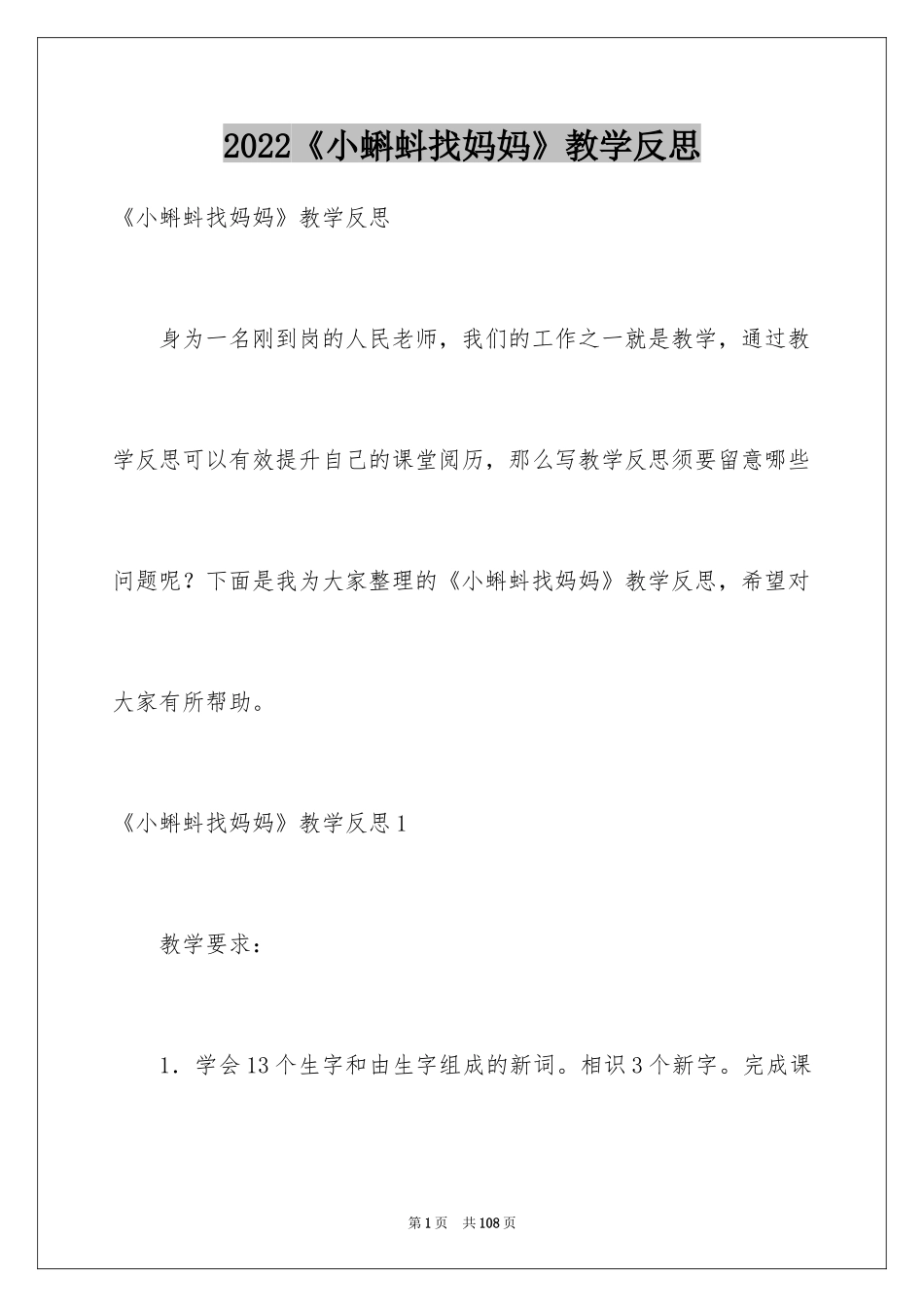 2022《小蝌蚪找妈妈》教学反思

《小蝌蚪找妈妈》教学反思

身为一名刚到岗的人民老师，我们的工作之一就是教学，通过教学反思可以有效提升自己的课堂阅历，那么写教学反思须要留意哪些问题呢？下面是我为大家整理的《小蝌蚪找妈妈》教学反思，希望对大家有所帮助。

《小蝌蚪找妈妈》教学反思1

教学要求：

1．学会13个生字和由生字组成的新词。相识3个新字。完成课

第1页　共108页